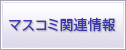 マスコミ関連情報